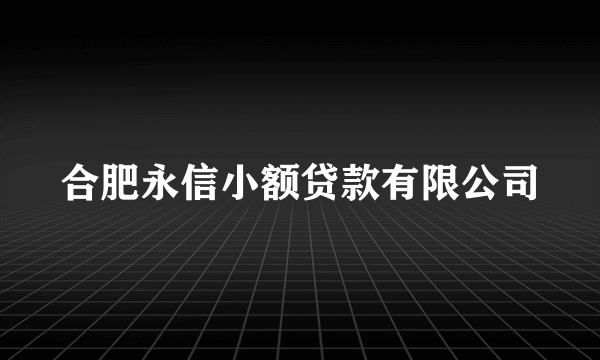 合肥永信小额贷款有限公司